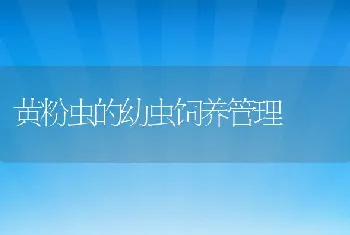 黄粉虫的幼虫饲养管理